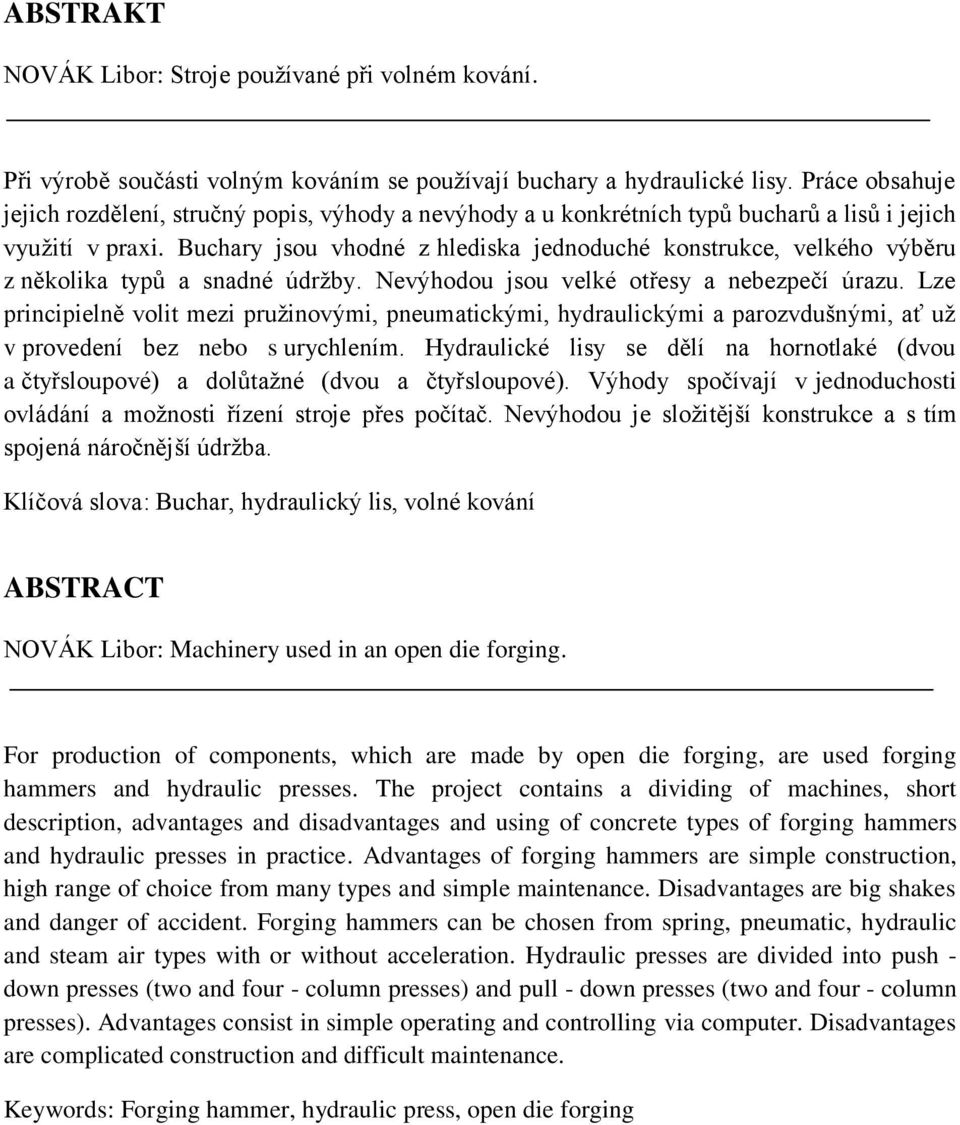 ABSTRAKT

NOVÁK Libor: Stroje používané při volném kování.

Při výrobě součásti volným kováním se používají buchary a hydraulické lisy. Práce obsahuje jejich rozdělení, stručný popis, výhody a nevýhody a u konkrétních typů bucharů a lisů i jejich využití v praxi. Buchary jsou vhodné z hlediska jednoduché konstrukce, velkého výběru z několika typů a snadné údržby. Nevýhodou jsou velké otřesy a nebezpečí úrazu. Lze principielně volit mezi pružinovými, pneumatickými, hydraulickými a parozvdušnými, ať už v provedení bez nebo s urychlením. Hydraulické lisy se dělí na hornotlaké (dvou a čtyřsloupové) a dolůtažné (dvou a čtyřsloupové). Výhody spočívají v jednoduchosti ovládání a možnosti řízení stroje přes počítač. Nevýhodou je složitější konstrukce a s tím spojená náročnější údržba.

Klíčová slova: Buchar, hydraulický lis, volné kování

ABSTRACT

NOVÁK Libor: Machinery used in an open die forging.

For production of components, which are made by open die forging, are used forging hammers and hydraulic presses. The project contains a dividing of machines, short description, advantages and disadvantages and using of concrete types of forging hammers and hydraulic presses in practice. Advantages of forging hammers are simple construction, high range of choice from many types and simple maintenance. Disadvantages are big shakes and danger of accident. Forging hammers can be chosen from spring, pneumatic, hydraulic and steam air types with or without acceleration. Hydraulic presses are divided into push - down presses (two and four - column presses) and pull - down presses (two and four - column presses). Advantages consist in simple operating and controlling via computer. Disadvantages are complicated construction and difficult maintenance.

Keywords: Forging hammer, hydraulic press, open die forging